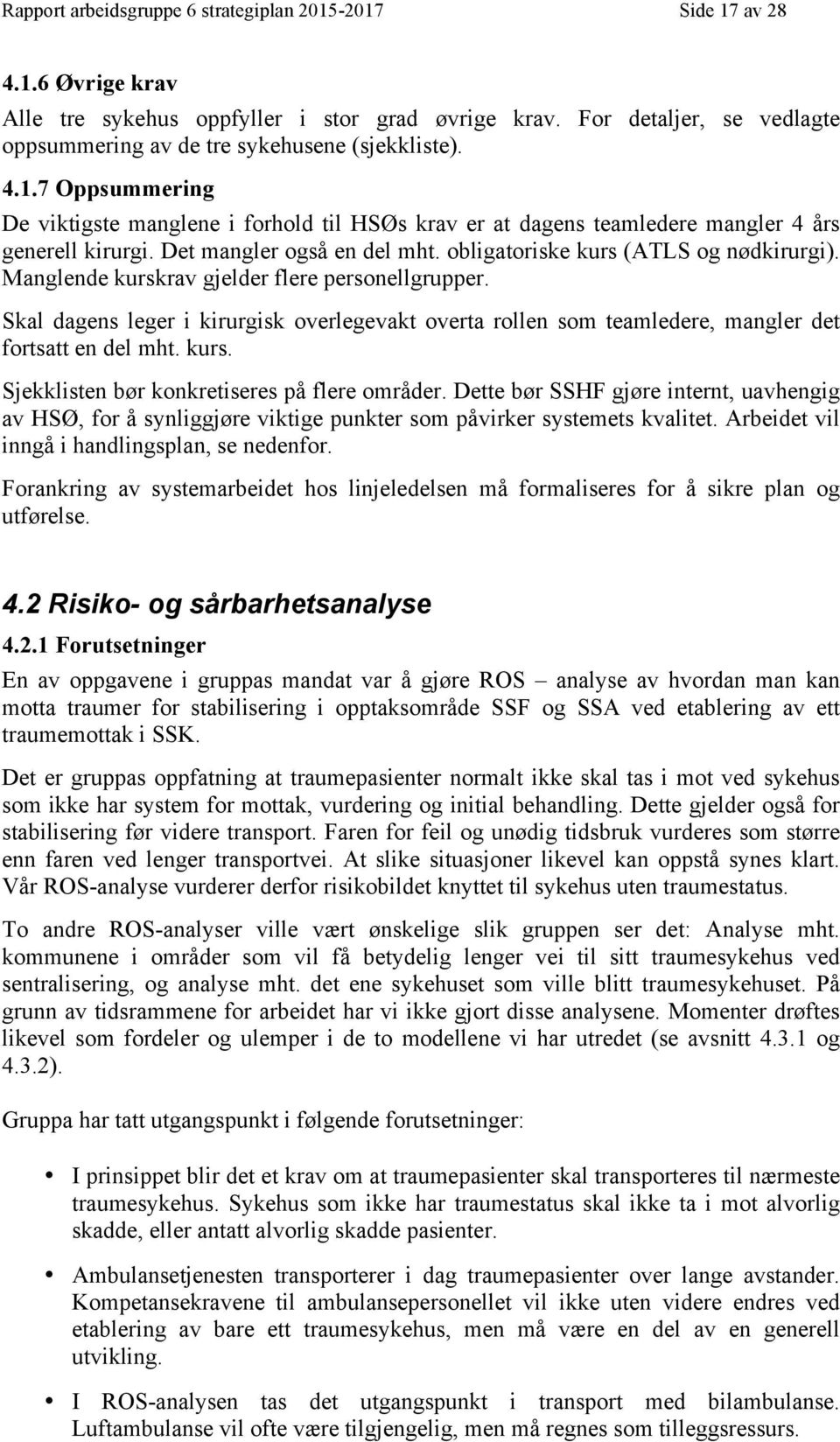 Rapport arbeidsgruppe 6 strategiplan 2015-2017 Side 17 av 28

4.1.6 Øvrige krav

Alle tre sykehus oppfyller i stor grad øvrige krav. For detaljer, se vedlagte oppsummering av de tre sykehusene (sjekkliste).

4.1.7 Oppsummering

De viktigste manglene i forhold til HSØs krav er at dagens teamledere mangler 4 års generell kirurgi. Det mangler også en del mht. obligatoriske kurs (ATLS og nødkirurgi). Manglende kurskrav gjelder flere personellgrupper.

Skal dagens leger i kirurgisk overlegevakt overta rollen som teamledere, mangler det fortsatt en del mht. kurs.

Sjekklisten bør konkretiseres på flere områder. Dette bør SSHF gjøre internt, uavhengig av HSØ, for å synliggjøre viktige punkter som påvirker systemets kvalitet. Arbeidet vil inngå i handlingsplan, se nedenfor.

Forankring av systemarbeidet hos linjeledelsen må formaliseres for å sikre plan og utførelse.

4.2 Risiko- og sårbarhetsanalyse

4.2.1 Forutsetninger

En av oppgavene i gruppas mandat var å gjøre ROS – analyse av hvordan man kan motta traumer for stabilisering i opptaksområde SSF og SSA ved etablering av ett traumemottak i SSK.

Det er gruppas oppfatning at traumepasienter normalt ikke skal tas i mot ved sykehus som ikke har system for mottak, vurdering og initial behandling. Dette gjelder også for stabilisering før videre transport. Faren for feil og unødig tidsbruk vurderes som større enn faren ved lenger transportvei. At slike situasjoner likevel kan oppstå synes klart. Vår ROS-analyse vurderer derfor risikobildet knyttet til sykehus uten traumestatus.

To andre ROS-analyser ville vært ønskelige slik gruppen ser det: Analyse mht. kommunene i områder som vil få betydelig lenger vei til sitt traumesykehus ved sentralisering, og analyse mht. det ene sykehuset som ville blitt traumesykehuset. På grunn av tidsrammene for arbeidet har vi ikke gjort disse analysene. Momenter drøftes likevel som fordeler og ulemper i de to modellene vi har utredet (se avsnitt 4.3.1 og 4.3.2).

Gruppa har tatt utgangspunkt i følgende forutsetninger:

• I prinsippet blir det et krav om at traumepasienter skal transporteres til nærmeste traumesykehus. Sykehus som ikke har traumestatus skal ikke ta i mot alvorlig skadde, eller antatt alvorlig skadde pasienter.

• Ambulansetjenesten transporterer i dag traumepasienter over lange avstander. Kompetansekravene til ambulansepersonellet vil ikke uten videre endres ved etablering av bare ett traumesykehus, men må være en del av en generell utvikling.

• I ROS-analysen tas det utgangspunkt i transport med bilambulanse. Luftambulanse vil ofte være tilgjengelig, men må regnes som tilleggsressurs.